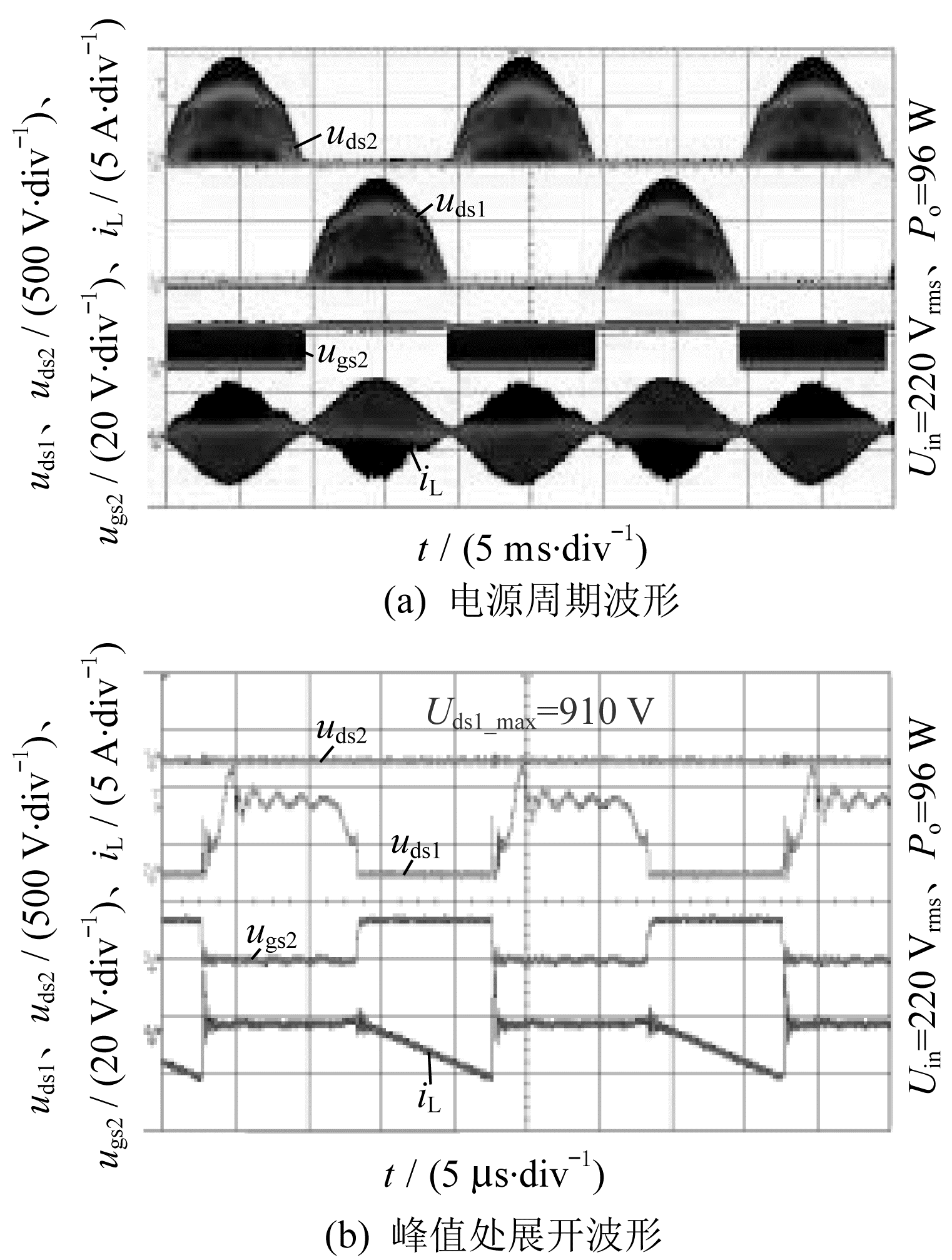 $u_{ds1}$、$u_{ds2}$ / (500 V·div$^{-1}$)、
$u_{gs2}$ / (20 V·div$^{-1}$)、$i_L$ / (5 A·div$^{-1}$)

$u_{ds2}$

$u_{ds1}$

$u_{gs2}$

$i_L$

$U_{in}$=220 V$_{rms}$、$P_o$=96 W

$t$ / (5 ms·div$^{-1}$)

(a) 电源周期波形

$u_{ds1}$、$u_{ds2}$ / (500 V·div$^{-1}$)、
$u_{gs2}$ / (20 V·div$^{-1}$)、$i_L$ / (5 A·div$^{-1}$)

$U_{ds1\_max}$=910 V

$u_{ds2}$

$u_{ds1}$

$u_{gs2}$

$i_L$

$U_{in}$=220 V$_{rms}$、$P_o$=96 W

$t$ / (5 μs·div$^{-1}$)

(b) 峰值处展开波形